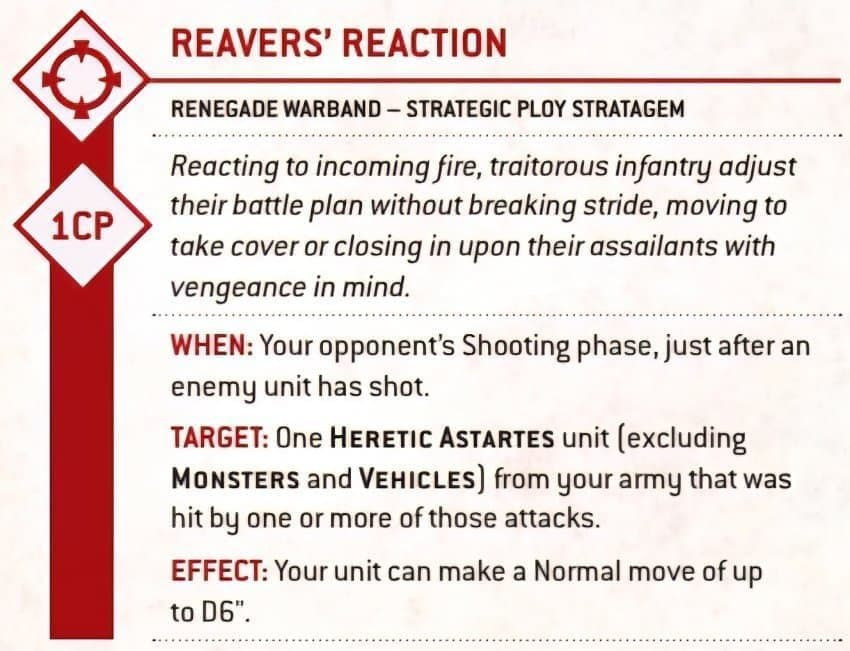 REAVERS' REACTION

1CP

RENEGADE WARBAND – STRATEGIC PLOY STRATAGEM

Reacting to incoming fire, traitorous infantry adjust their battle plan without breaking stride, moving to take cover or closing in upon their assailants with vengeance in mind.

WHEN: Your opponent's Shooting phase, just after an enemy unit has shot.

TARGET: One HERETIC ASTARTES unit (excluding MONSTERS and VEHICLES) from your army that was hit by one or more of those attacks.

EFFECT: Your unit can make a Normal move of up to D6".